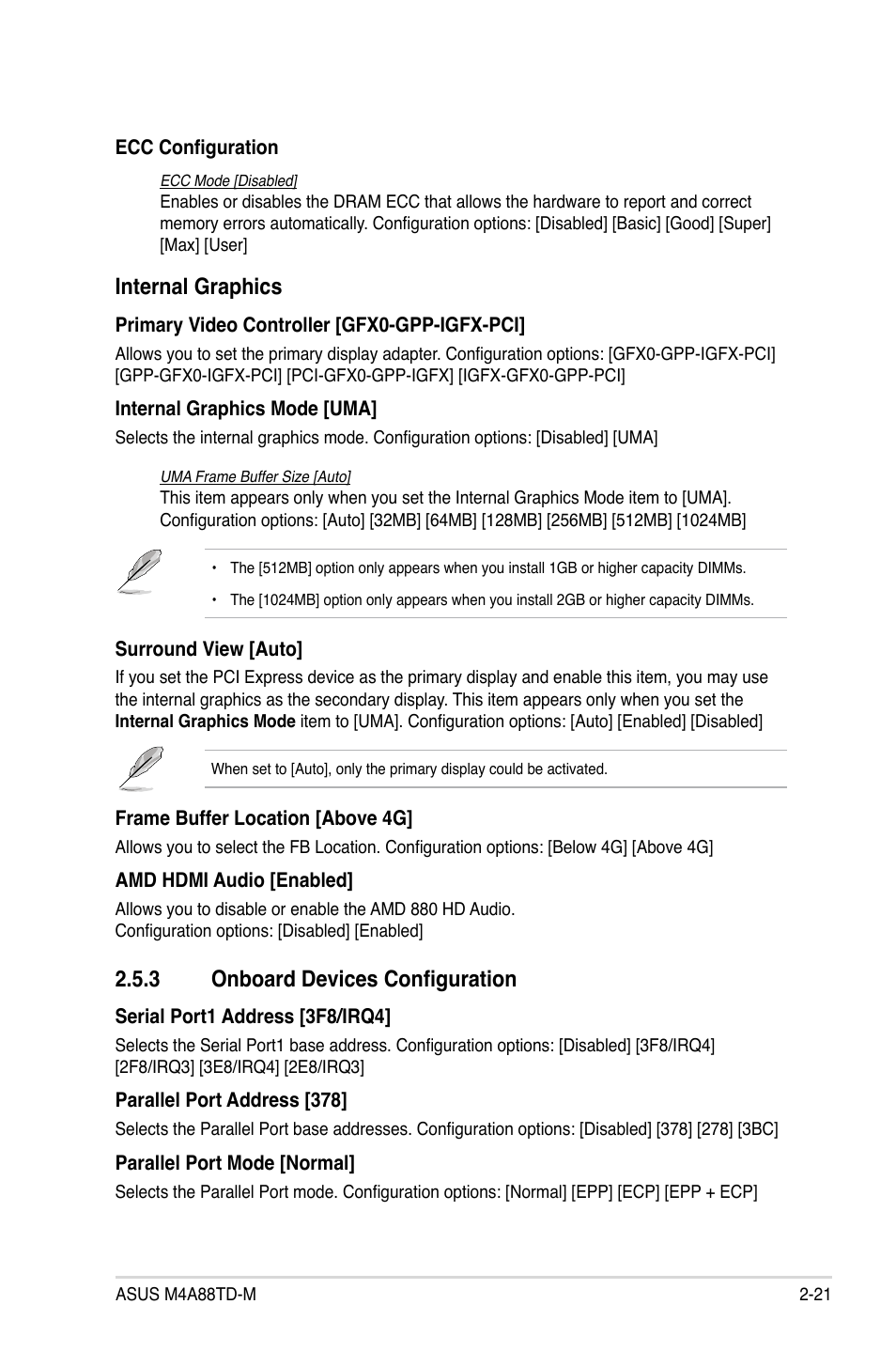 ECC Configuration

ECC Mode [Disabled]
Enables or disables the DRAM ECC that allows the hardware to report and correct memory errors automatically. Configuration options: [Disabled] [Basic] [Good] [Super] [Max] [User]

Internal Graphics

Primary Video Controller [GFX0-GPP-IGFX-PCI]

Allows you to set the primary display adapter. Configuration options: [GFX0-GPP-IGFX-PCI] [GPP-GFX0-IGFX-PCI] [PCI-GFX0-GPP-IGFX] [IGFX-GFX0-GPP-PCI]

Internal Graphics Mode [UMA]

Selects the internal graphics mode. Configuration options: [Disabled] [UMA]

UMA Frame Buffer Size [Auto]
This item appears only when you set the Internal Graphics Mode item to [UMA]. Configuration options: [Auto] [32MB] [64MB] [128MB] [256MB] [512MB] [1024MB]

• The [512MB] option only appears when you install 1GB or higher capacity DIMMs.

• The [1024MB] option only appears when you install 2GB or higher capacity DIMMs.

Surround View [Auto]

If you set the PCI Express device as the primary display and enable this item, you may use the internal graphics as the secondary display. This item appears only when you set the Internal Graphics Mode item to [UMA]. Configuration options: [Auto] [Enabled] [Disabled]

When set to [Auto], only the primary display could be activated.

Frame Buffer Location [Above 4G]

Allows you to select the FB Location. Configuration options: [Below 4G] [Above 4G]

AMD HDMI Audio [Enabled]

Allows you to disable or enable the AMD 880 HD Audio.
Configuration options: [Disabled] [Enabled]

2.5.3 Onboard Devices Configuration

Serial Port1 Address [3F8/IRQ4]

Selects the Serial Port1 base address. Configuration options: [Disabled] [3F8/IRQ4] [2F8/IRQ3] [3E8/IRQ4] [2E8/IRQ3]

Parallel Port Address [378]

Selects the Parallel Port base addresses. Configuration options: [Disabled] [378] [278] [3BC]

Parallel Port Mode [Normal]

Selects the Parallel Port mode. Configuration options: [Normal] [EPP] [ECP] [EPP + ECP]

ASUS M4A88TD-M 2-21